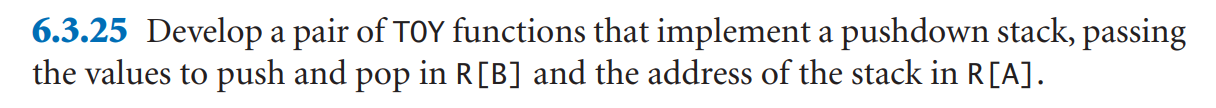 6.3.25 Develop a pair of TOY functions that implement a pushdown stack, passing the values to push and pop in R[B] and the address of the stack in R[A].